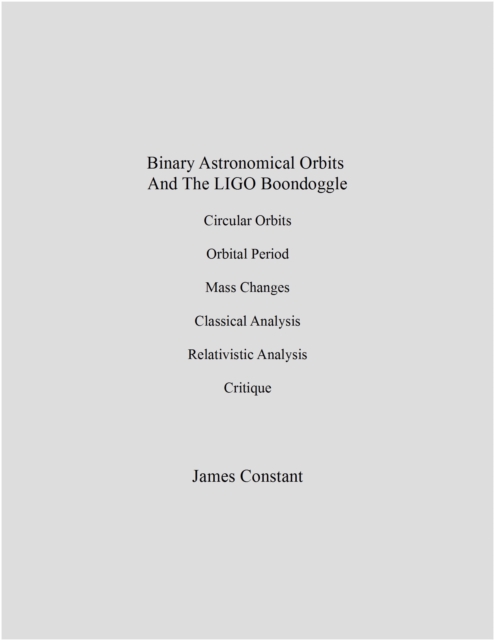 Binary Astronomical Orbits
And The LIGO Boondoggle

Circular Orbits

Orbital Period

Mass Changes

Classical Analysis

Relativistic Analysis

Critique

James Constant